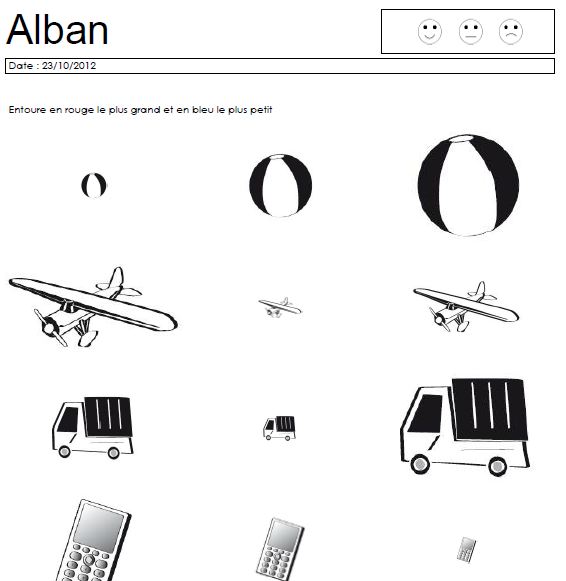 Alban

Date : 23/10/2012

Entoure en rouge le plus grand et en bleu le plus petit